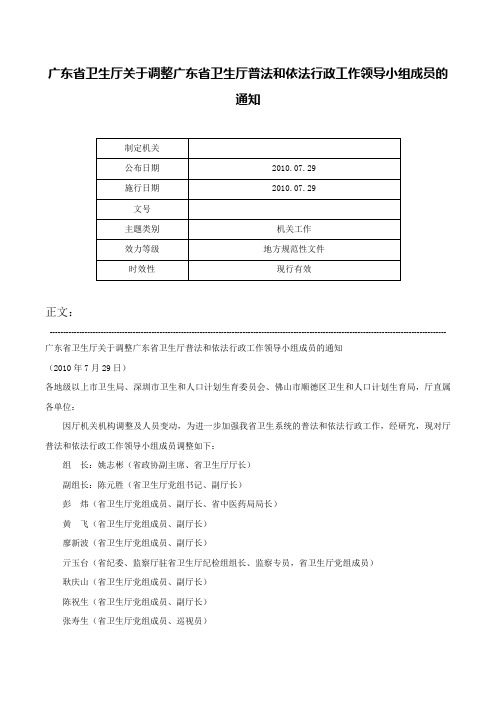 广东省卫生厅关于调整广东省卫生厅普法和依法行政工作领导小组成员的通知

| 制定机关 | |
|---|---|
| 公布日期 | 2010.07.29 |
| 施行日期 | 2010.07.29 |
| 文号 | |
| 主题类别 | 机关工作 |
| 效力等级 | 地方规范性文件 |
| 时效性 | 现行有效 |

正文：

广东省卫生厅关于调整广东省卫生厅普法和依法行政工作领导小组成员的通知

（2010年7月29日）

各地级以上市卫生局、深圳市卫生和人口计划生育委员会、佛山市顺德区卫生和人口计划生育局，厅直属各单位：

因厅机关机构调整及人员变动，为进一步加强我省卫生系统的普法和依法行政工作，经研究，现对厅普法和依法行政工作领导小组成员调整如下：

组　长：姚志彬（省政协副主席、省卫生厅厅长）

副组长：陈元胜（省卫生厅党组书记、副厅长）

彭　炜（省卫生厅党组成员、副厅长、省中医药局局长）

黄　飞（省卫生厅党组成员、副厅长）

廖新波（省卫生厅党组成员、副厅长）

亓玉台（省纪委、监察厅驻省卫生厅纪检组组长、监察专员，省卫生厅党组成员）

耿庆山（省卫生厅党组成员、副厅长）

陈祝生（省卫生厅党组成员、副厅长）

张寿生（省卫生厅党组成员、巡视员）